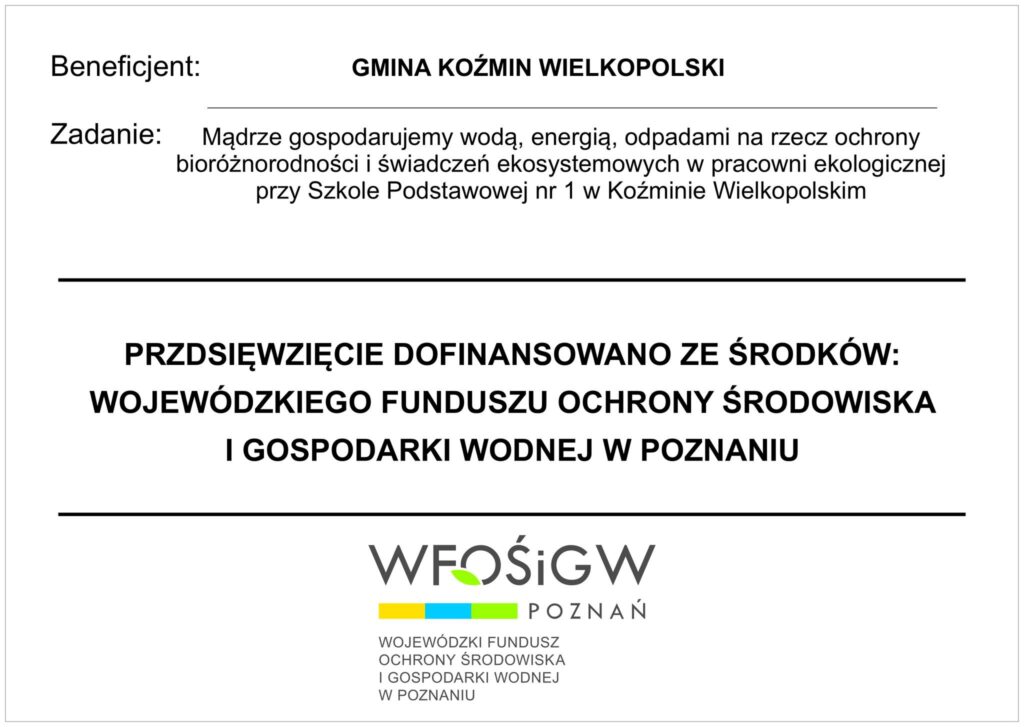 Beneficjent: GMINA KOŹMIN WIELKOPOLSKI

Zadanie: Mądrze gospodarujemy wodą, energią, odpadami na rzecz ochrony bioróżnorodności i świadczeń ekosystemowych w pracowni ekologicznej przy Szkole Podstawowej nr 1 w Koźminie Wielkopolskim

PRZDSIĘWZIĘCIE DOFINANSOWANO ZE ŚRODKÓW: WOJEWÓDZKIEGO FUNDUSZU OCHRONY ŚRODOWISKA I GOSPODARKI WODNEJ W POZNANIU

WFOŚiGW
POZNAŃ
WOJEWÓDZKI FUNDUSZ
OCHRONY ŚRODOWISKA
I GOSPODARKI WODNEJ
W POZNANIU